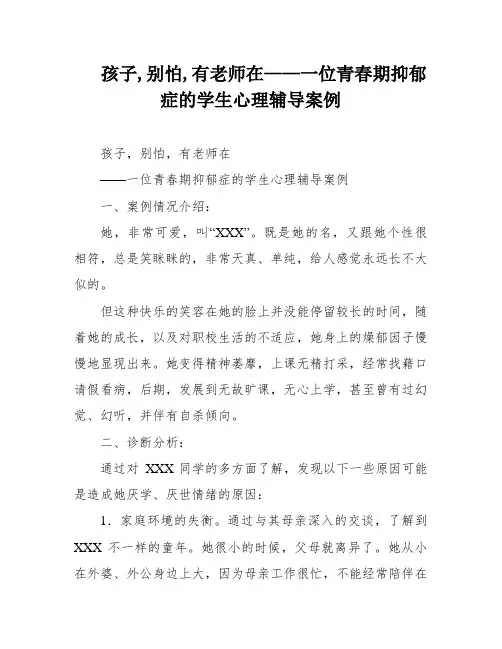 孩子,别怕,有老师在——一位青春期抑郁症的学生心理辅导案例

孩子，别怕，有老师在

——一位青春期抑郁症的学生心理辅导案例

一、案例情况介绍：

她，非常可爱，叫“XXX”。既是她的名，又跟她个性很相符，总是笑眯眯的，非常天真、单纯，给人感觉永远长不大似的。

但这种快乐的笑容在她的脸上并没能停留较长的时间，随着她的成长，以及对职校生活的不适应，她身上的燥郁因子慢慢地显现出来。她变得精神萎靡，上课无精打采，经常找藉口请假看病，后期，发展到无故旷课，无心上学，甚至曾有过幻觉、幻听，并伴有自杀倾向。

二、诊断分析：

通过对 XXX 同学的多方面了解，发现以下一些原因可能是造成她厌学、厌世情绪的原因：

1．家庭环境的失衡。通过与其母亲深入的交谈，了解到 XXX 不一样的童年。她很小的时候，父母就离异了。她从小在外婆、外公身边上大，因为母亲工作很忙，不能经常陪伴在